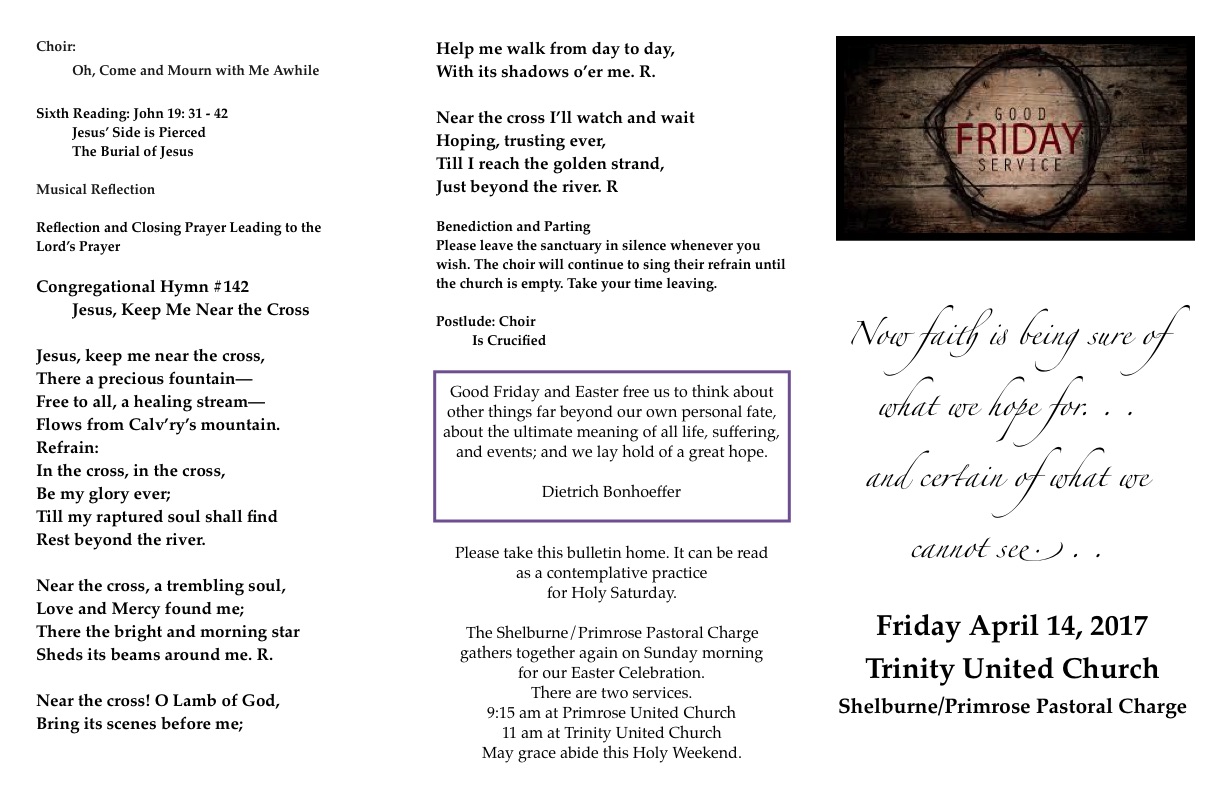 Choir:
Oh, Come and Mourn with Me Awhile

Sixth Reading: John 19: 31 - 42
Jesus' Side is Pierced
The Burial of Jesus

Musical Reflection

Reflection and Closing Prayer Leading to the Lord's Prayer

Congregational Hymn #142
Jesus, Keep Me Near the Cross

Jesus, keep me near the cross,
There a precious fountain—
Free to all, a healing stream—
Flows from Calv'ry's mountain.
Refrain:
In the cross, in the cross,
Be my glory ever;
Till my raptured soul shall find
Rest beyond the river.

Near the cross, a trembling soul,
Love and Mercy found me;
There the bright and morning star
Sheds its beams around me. R.

Near the cross! O Lamb of God,
Bring its scenes before me;
Help me walk from day to day,
With its shadows o'er me. R.

Near the cross I'll watch and wait
Hoping, trusting ever,
Till I reach the golden strand,
Just beyond the river. R

Benediction and Parting
Please leave the sanctuary in silence whenever you wish. The choir will continue to sing their refrain until the church is empty. Take your time leaving.

Postlude: Choir
Is Crucified

Good Friday and Easter free us to think about other things far beyond our own personal fate, about the ultimate meaning of all life, suffering, and events; and we lay hold of a great hope.

Dietrich Bonhoeffer

Please take this bulletin home. It can be read as a contemplative practice for Holy Saturday.

The Shelburne/Primrose Pastoral Charge gathers together again on Sunday morning for our Easter Celebration.
There are two services.
9:15 am at Primrose United Church
11 am at Trinity United Church
May grace abide this Holy Weekend.

GOOD
FRIDAY
SERVICE

Now faith is being sure of what we hope for. . . and certain of what we cannot see. . .

Friday April 14, 2017
Trinity United Church
Shelburne/Primrose Pastoral Charge